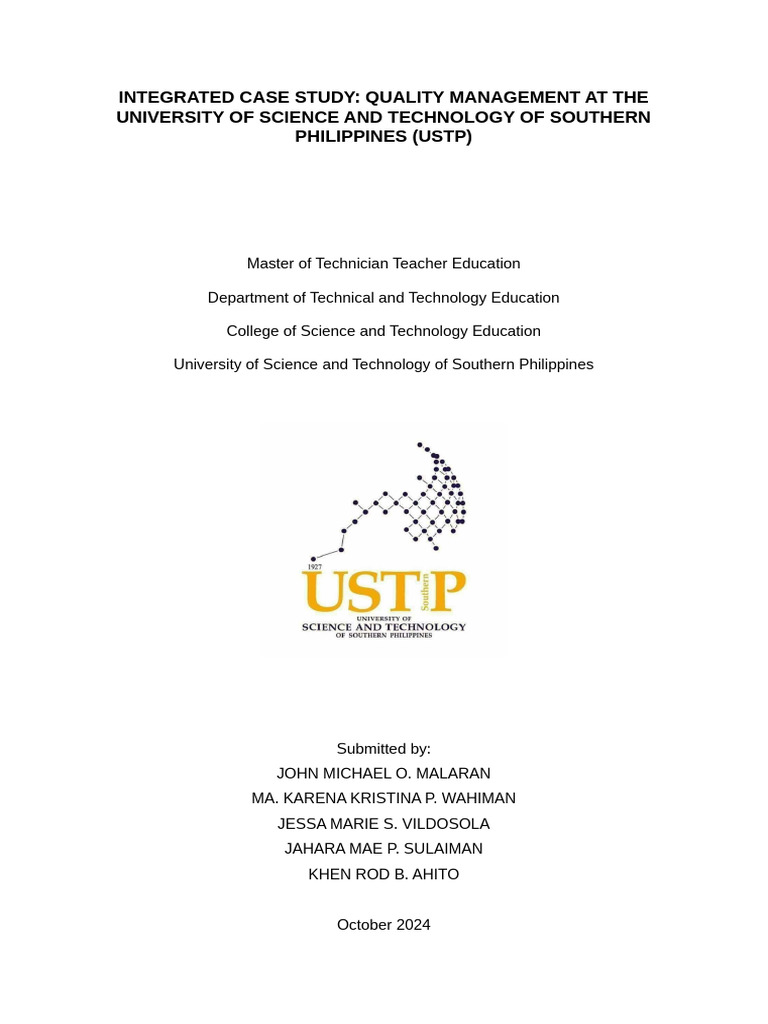 INTEGRATED CASE STUDY: QUALITY MANAGEMENT AT THE UNIVERSITY OF SCIENCE AND TECHNOLOGY OF SOUTHERN PHILIPPINES (USTP)

Master of Technician Teacher Education

Department of Technical and Technology Education

College of Science and Technology Education

University of Science and Technology of Southern Philippines

1927
USTP
Southern
UNIVERSITY OF
SCIENCE AND TECHNOLOGY
OF SOUTHERN PHILIPPINES

Submitted by:
JOHN MICHAEL O. MALARAN
MA. KARENA KRISTINA P. WAHIMAN
JESSA MARIE S. VILDOSOLA
JAHARA MAE P. SULAIMAN
KHEN ROD B. AHITO

October 2024